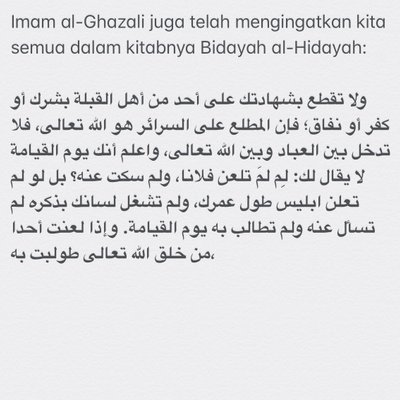 Imam al-Ghazali juga telah mengingatkan kita semua dalam kitabnya Bidayah al-Hidayah:

ولا تقطع بشهادتك على أحد من أهل القبلة بشرك أو كفر أو نفاق؛ فإن المطلع على السرائر هو الله تعالى، فلا تدخل بين العباد وبين الله تعالى، واعلم أنك يوم القيامة لا يقال لك: لِم لمَ تلعن فلانا، ولم سكت عنه؟ بل لو لم تعلن ابليس طول عمرك، ولم تشغل لسانك بذكره لم تسأل عنه ولم تطالب به يوم القيامة. وإذا لعنت أحدا من خلق الله تعالى طولبت به،